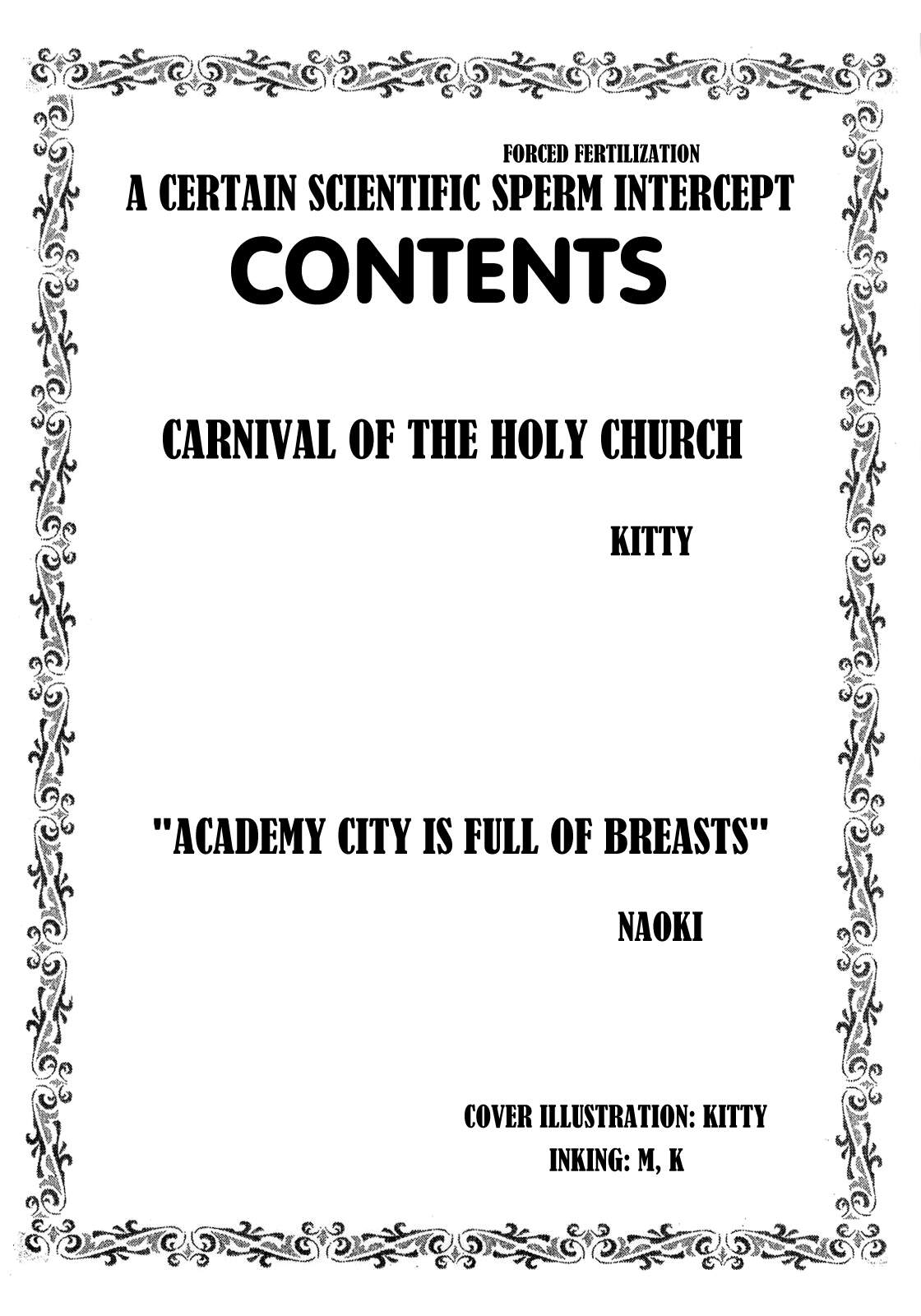 FORCED FERTILIZATION
A CERTAIN SCIENTIFIC SPERM INTERCEPT
CONTENTS

CARNIVAL OF THE HOLY CHURCH

KITTY

"ACADEMY CITY IS FULL OF BREASTS"

NAOKI

COVER ILLUSTRATION: KITTY
INKING: M, K